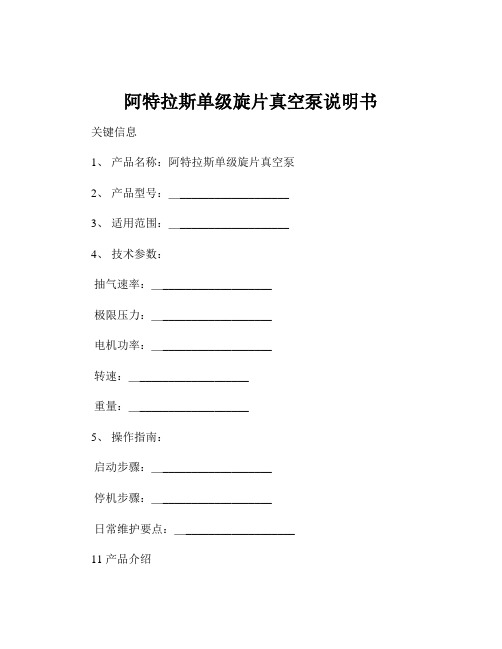 阿特拉斯单级旋片真空泵说明书

关键信息

1、 产品名称：阿特拉斯单级旋片真空泵

2、 产品型号：____________________

3、 适用范围：____________________

4、 技术参数：

抽气速率：____________________

极限压力：____________________

电机功率：____________________

转速：____________________

重量：____________________

5、 操作指南：

启动步骤：____________________

停机步骤：____________________

日常维护要点：____________________

11 产品介绍